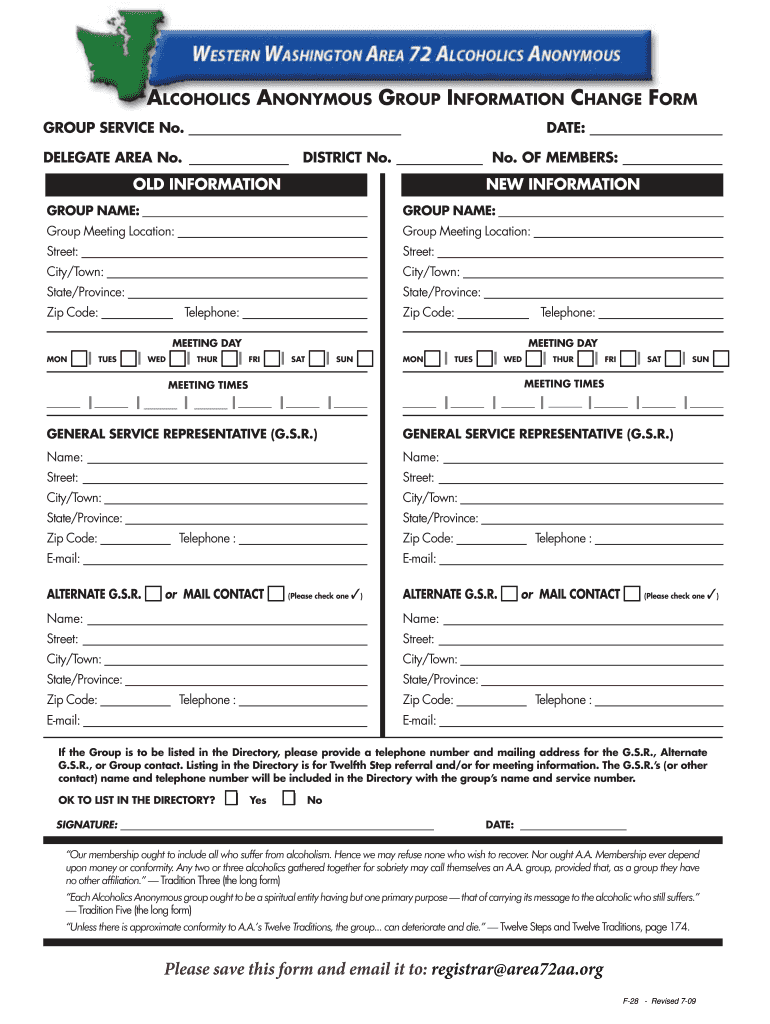 WESTERN WASHINGTON AREA 72 ALCOHOLICS ANONYMOUS

ALCOHOLICS ANONYMOUS GROUP INFORMATION CHANGE FORM

GROUP SERVICE No. ____________ DATE: ____________

DELEGATE AREA No. ____________ DISTRICT No. ____________ No. OF MEMBERS: ____________

OLD INFORMATION

GROUP NAME: ____________
Group Meeting Location: ____________
Street: ____________
City/Town: ____________
State/Province: ____________
Zip Code: ____________ Telephone: ____________

MEETING DAY
MON TUES WED THUR FRI SAT SUN

MEETING TIMES

GENERAL SERVICE REPRESENTATIVE (G.S.R.)
Name: ____________
Street: ____________
City/Town: ____________
State/Province: ____________
Zip Code: ____________ Telephone : ____________
E-mail: ____________

ALTERNATE G.S.R. or MAIL CONTACT (Please check one ✓)
Name: ____________
Street: ____________
City/Town: ____________
State/Province: ____________
Zip Code: ____________ Telephone : ____________
E-mail: ____________

NEW INFORMATION

GROUP NAME: ____________
Group Meeting Location: ____________
Street: ____________
City/Town: ____________
State/Province: ____________
Zip Code: ____________ Telephone: ____________

MEETING DAY
MON TUES WED THUR FRI SAT SUN

MEETING TIMES

GENERAL SERVICE REPRESENTATIVE (G.S.R.)
Name: ____________
Street: ____________
City/Town: ____________
State/Province: ____________
Zip Code: ____________ Telephone : ____________
E-mail: ____________

ALTERNATE G.S.R. or MAIL CONTACT (Please check one ✓)
Name: ____________
Street: ____________
City/Town: ____________
State/Province: ____________
Zip Code: ____________ Telephone : ____________
E-mail: ____________

If the Group is to be listed in the Directory, please provide a telephone number and mailing address for the G.S.R., Alternate G.S.R., or Group contact. Listing in the Directory is for Twelfth Step referral and/or for meeting information. The G.S.R.'s (or other contact) name and telephone number will be included in the Directory with the group's name and service number.

OK TO LIST IN THE DIRECTORY? Yes No

SIGNATURE: ____________ DATE: ____________

"Our membership ought to include all who suffer from alcoholism. Hence we may refuse none who wish to recover. Nor ought A.A. Membership ever depend upon money or conformity. Any two or three alcoholics gathered together for sobriety may call themselves an A.A. group, provided that, as a group they have no other affiliation." — Tradition Three (the long form)

"Each Alcoholics Anonymous group ought to be a spiritual entity having but one primary purpose — that of carrying its message to the alcoholic who still suffers." — Tradition Five (the long form)

"Unless there is approximate conformity to A.A.'s Twelve Traditions, the group... can deteriorate and die." — Twelve Steps and Twelve Traditions, page 174.

Please save this form and email it to: registrar@area72aa.org

F-28 - Revised 7-09